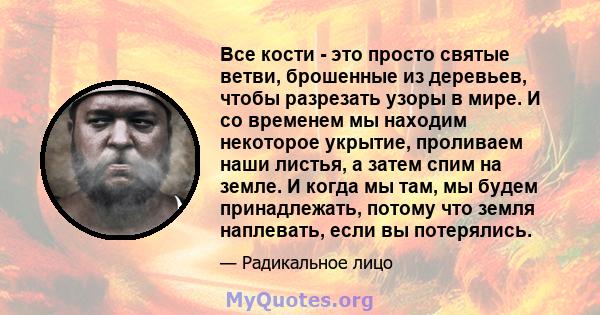 Все кости - это просто святые ветви, брошенные из деревьев, чтобы разрезать узоры в мире. И со временем мы находим некоторое укрытие, проливаем наши листья, а затем спим на земле. И когда мы там, мы будем принадлежать, потому что земля наплевать, если вы потерялись.

— Радикальное лицо

MyQuotes.org